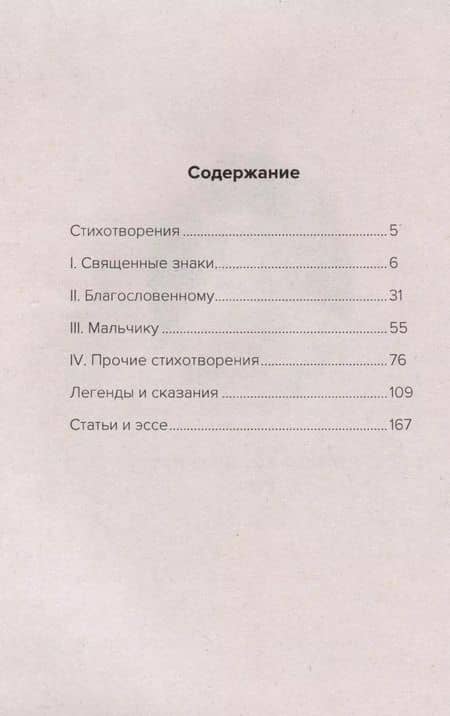 Содержание

Стихотворения 5

I. Священные знаки 6

II. Благословенному 31

III. Мальчику 55

IV. Прочие стихотворения 76

Легенды и сказания 109

Статьи и эссе 167